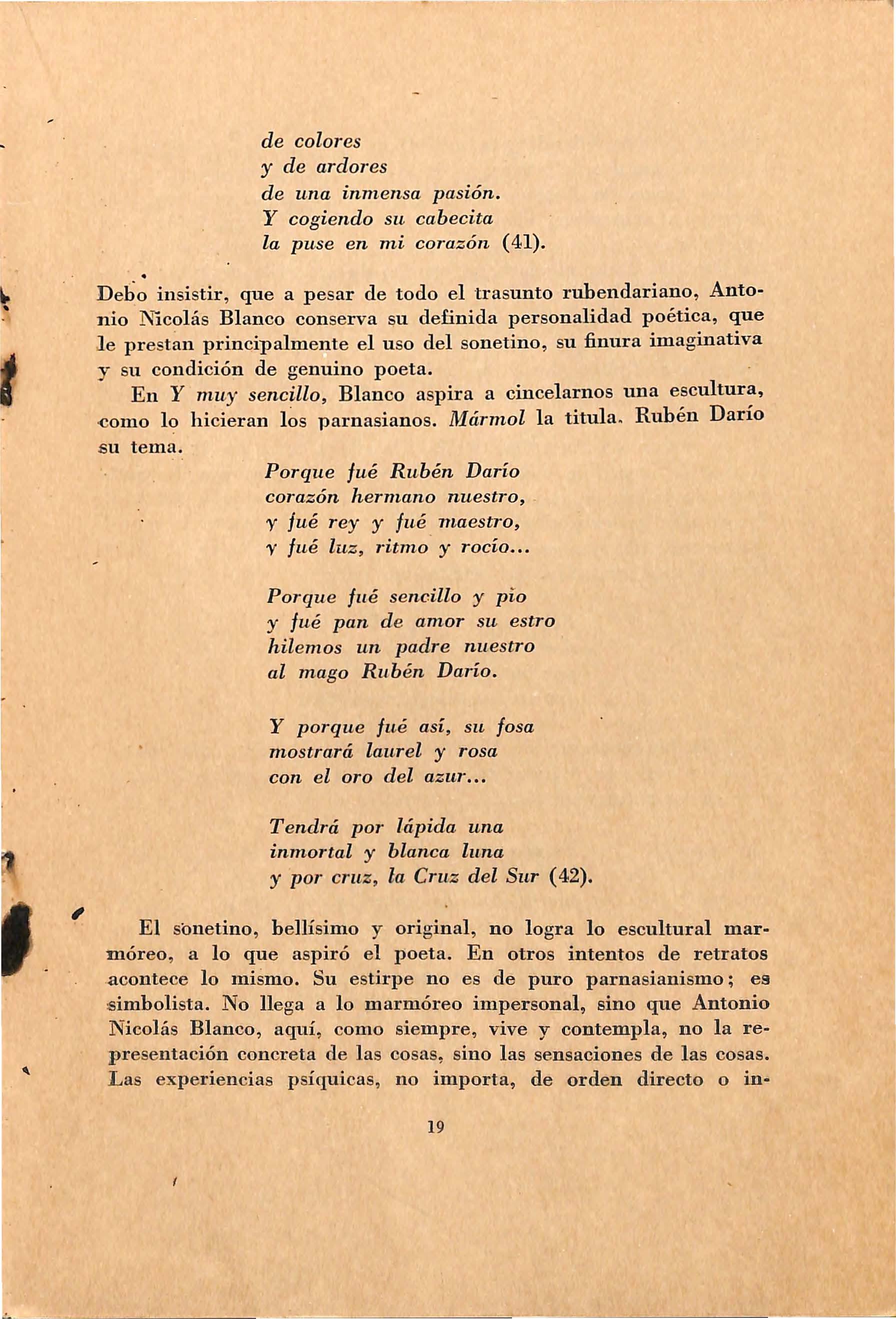 de colores
y de ardores
de una inmensa pasión.
Y cogiendo su cabecita
la puse en mi corazón (41).

Debo insistir, que a pesar de todo el trasunto rubendariano, Antonio Nicolás Blanco conserva su definida personalidad poética, que le prestan principalmente el uso del sonetino, su finura imaginativa y su condición de genuino poeta.

En Y muy sencillo, Blanco aspira a cincelarnos una escultura, como lo hicieran los parnasianos. Mármol la titula. Rubén Darío su tema.

Porque fué Rubén Darío
corazón hermano nuestro,
y fué rey y fué maestro,
y fué luz, ritmo y rocío...

Porque fué sencillo y pío
y fué pan de amor su estro
hilemos un padre nuestro
al mago Rubén Darío.

Y porque fué así, su fosa
mostrará laurel y rosa
con el oro del azur...

Tendrá por lápida una
inmortal y blanca luna
y por cruz, la Cruz del Sur (42).

El sonetino, bellísimo y original, no logra lo escultural marmóreo, a lo que aspiró el poeta. En otros intentos de retratos acontece lo mismo. Su estirpe no es de puro parnasianismo; es simbolista. No llega a lo marmóreo impersonal, sino que Antonio Nicolás Blanco, aquí, como siempre, vive y contempla, no la representación concreta de las cosas, sino las sensaciones de las cosas. Las experiencias psíquicas, no importa, de orden directo o in-

19